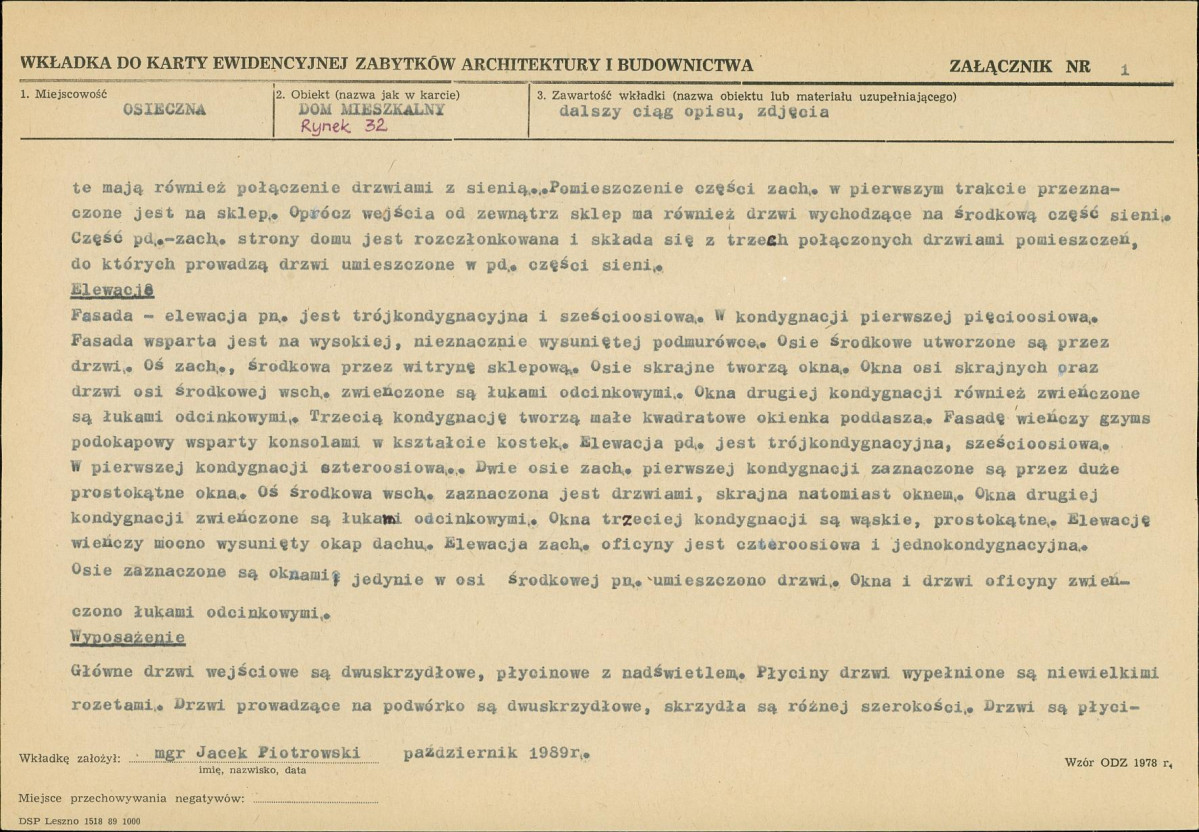 WKŁADKA DO KARTY EWIDENCYJNEJ ZABYTKÓW ARCHITEKTURY I BUDOWNICTWA

ZAŁĄCZNIK NR 1

1. Miejscowość
OSIECZNA

2. Obiekt (nazwa jak w karcie)
DOM MIESZKALNY
Rynek 32

3. Zawartość wkładki (nazwa obiektu lub materiału uzupełniającego)
dalszy ciąg opisu, zdjęcia

te mają również połączenie drzwiami z sienią..Pomieszczenie części zach. w pierwszym trakcie przeznaczone jest na sklep. Oprócz wejścia od zewnątrz sklep ma również drzwi wychodzące na środkową część sieni. Część pd.-zach. strony domu jest rozczłonkowana i składa się z trzech połączonych drzwiami pomieszczeń, do których prowadzą drzwi umieszczone w pd. części sieni.

Elewacje

Fasada - elewacja pn. jest trójkondygnacyjna i sześcioosiowa. W kondygnacji pierwszej pięcioosiowa. Fasada wsparta jest na wysokiej, nieznacznie wysuniętej podmurówce. Osie środkowe utworzone są przez drzwi. Oś zach., środkowa przez witrynę sklepową. Osie skrajne tworzą okna. Okna osi skrajnych oraz drzwi osi środkowej wsch. zwieńczone są łukami odcinkowymi. Okna drugiej kondygnacji również zwieńczone są łukami odcinkowymi. Trzecią kondygnację tworzą małe kwadratowe okienka poddasza. Fasadę wieńczy gzyms podokapowy wsparty konsolami w kształcie kostek. Elewacja pd. jest trójkondygnacyjna, sześcioosiowa. W pierwszej kondygnacji czteroosiowa.. Dwie osie zach. pierwszej kondygnacji zaznaczone są przez duże prostokątne okna. Oś środkowa wsch. zaznaczona jest drzwiami, skrajna natomiast oknem. Okna drugiej kondygnacji zwieńczone są łukami odcinkowymi. Okna trzeciej kondygnacji są wąskie, prostokątne. Elewację wieńczy mocno wysunięty okap dachu. Elewacja zach. oficyny jest czteroosiowa i jednokondygnacyjna. Osie zaznaczone są oknami, jedynie w osi środkowej pn. umieszczono drzwi. Okna i drzwi oficyny zwieńczono łukami odcinkowymi.

Wyposażenie

Główne drzwi wejściowe są dwuskrzydłowe, płycinowe z nadświetlem. Płyciny drzwi wypełnione są niewielkimi rozetami. Drzwi prowadzące na podwórko są dwuskrzydłowe, skrzydła są różnej szerokości. Drzwi są płyci-

Wkładkę założył: mgr Jacek Piotrowski październik 1989r.
imię, nazwisko, data

Wzór ODZ 1978 r.

Miejsce przechowywania negatywów: ____

DSP Leszno 1518 89 1000